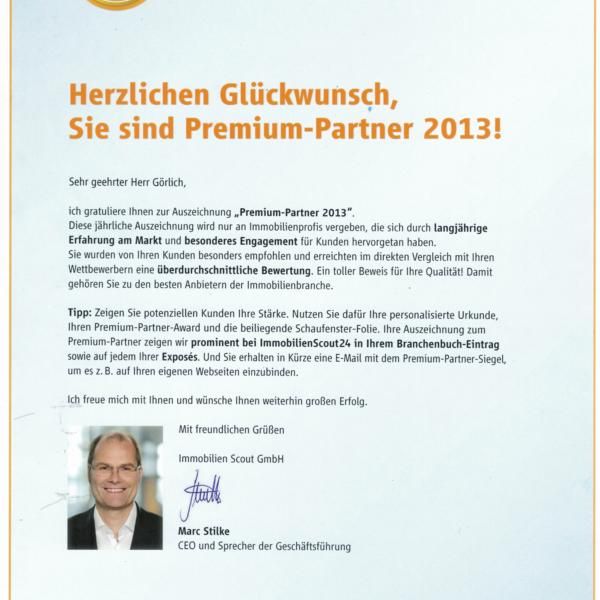 Herzlichen Glückwunsch,
Sie sind Premium-Partner 2013!

Sehr geehrter Herr Görlich,

ich gratuliere Ihnen zur Auszeichnung „Premium-Partner 2013".
Diese jährliche Auszeichnung wird nur an Immobilienprofis vergeben, die sich durch langjährige Erfahrung am Markt und besonderes Engagement für Kunden hervorgetan haben.
Sie wurden von Ihren Kunden besonders empfohlen und erreichten im direkten Vergleich mit Ihren Wettbewerbern eine überdurchschnittliche Bewertung. Ein toller Beweis für Ihre Qualität! Damit gehören Sie zu den besten Anbietern der Immobilienbranche.

Tipp: Zeigen Sie potenziellen Kunden Ihre Stärke. Nutzen Sie dafür Ihre personalisierte Urkunde, Ihren Premium-Partner-Award und die beiliegende Schaufenster-Folie. Ihre Auszeichnung zum Premium-Partner zeigen wir prominent bei ImmobilienScout24 in Ihrem Branchenbuch-Eintrag sowie auf jedem Ihrer Exposés. Und Sie erhalten in Kürze eine E-Mail mit dem Premium-Partner-Siegel, um es z. B. auf Ihren eigenen Webseiten einzubinden.

Ich freue mich mit Ihnen und wünsche Ihnen weiterhin großen Erfolg.

Mit freundlichen Grüßen

Immobilien Scout GmbH

Marc Stilke
CEO und Sprecher der Geschäftsführung